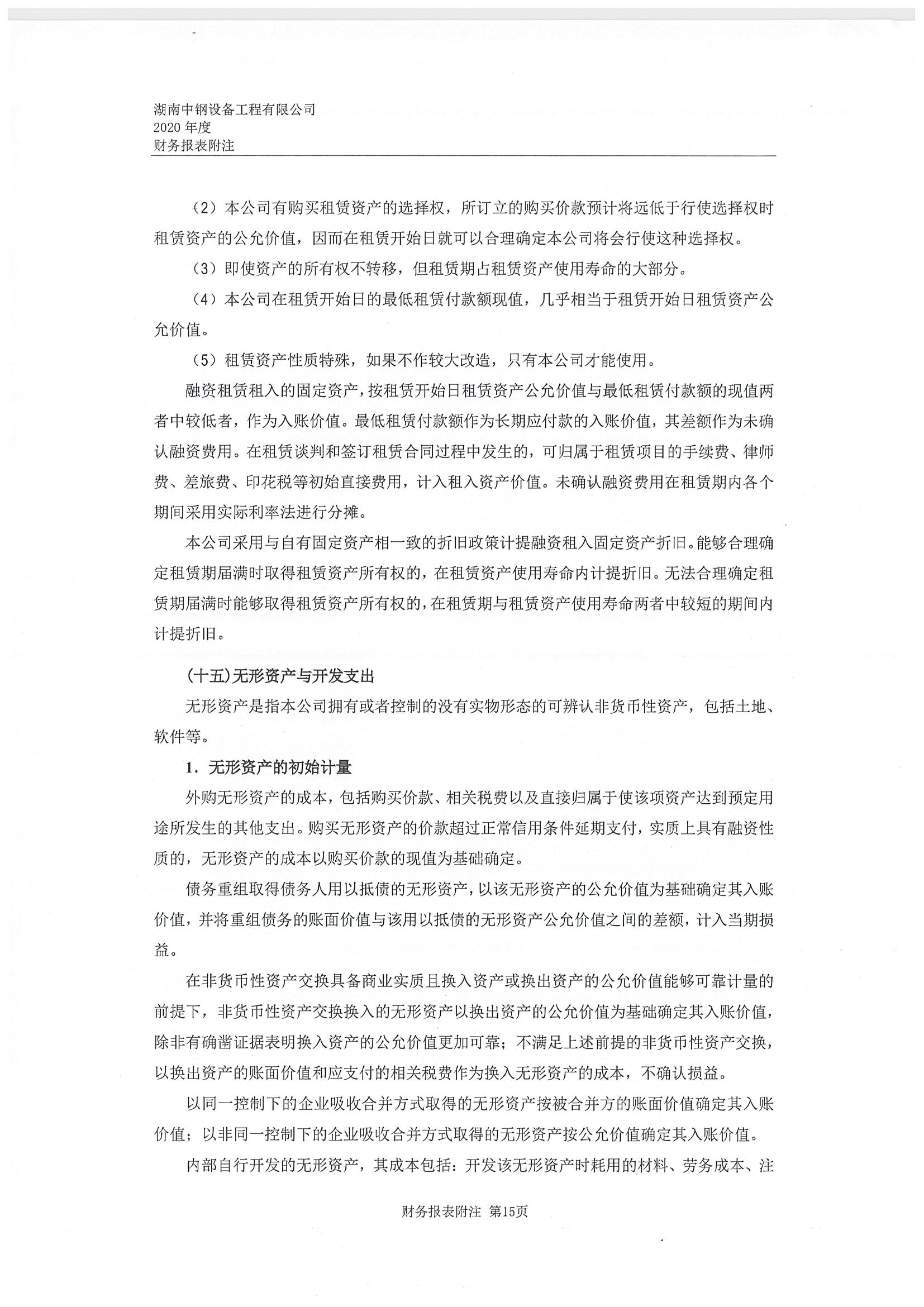 湖南中钢设备工程有限公司
2020 年度
财务报表附注

（2）本公司有购买租赁资产的选择权，所订立的购买价款预计将远低于行使选择权时租赁资产的公允价值，因而在租赁开始日就可以合理确定本公司将会行使这种选择权。

（3）即使资产的所有权不转移，但租赁期占租赁资产使用寿命的大部分。

（4）本公司在租赁开始日的最低租赁付款额现值，几乎相当于租赁开始日租赁资产公允价值。

（5）租赁资产性质特殊，如果不作较大改造，只有本公司才能使用。

融资租赁租入的固定资产，按租赁开始日租赁资产公允价值与最低租赁付款额的现值两者中较低者，作为入账价值。最低租赁付款额作为长期应付款的入账价值，其差额作为未确认融资费用。在租赁谈判和签订租赁合同过程中发生的，可归属于租赁项目的手续费、律师费、差旅费、印花税等初始直接费用，计入租入资产价值。未确认融资费用在租赁期内各个期间采用实际利率法进行分摊。

本公司采用与自有固定资产相一致的折旧政策计提融资租入固定资产折旧。能够合理确定租赁期届满时取得租赁资产所有权的，在租赁资产使用寿命内计提折旧。无法合理确定租赁期届满时能够取得租赁资产所有权的，在租赁期与租赁资产使用寿命两者中较短的期间内计提折旧。

(十五)无形资产与开发支出

无形资产是指本公司拥有或者控制的没有实物形态的可辨认非货币性资产，包括土地、软件等。

1. 无形资产的初始计量

外购无形资产的成本，包括购买价款、相关税费以及直接归属于使该项资产达到预定用途所发生的其他支出。购买无形资产的价款超过正常信用条件延期支付，实质上具有融资性质的，无形资产的成本以购买价款的现值为基础确定。

债务重组取得债务人用以抵债的无形资产，以该无形资产的公允价值为基础确定其入账价值，并将重组债务的账面价值与该用以抵债的无形资产公允价值之间的差额，计入当期损益。

在非货币性资产交换具备商业实质且换入资产或换出资产的公允价值能够可靠计量的前提下，非货币性资产交换换入的无形资产以换出资产的公允价值为基础确定其入账价值，除非有确凿证据表明换入资产的公允价值更加可靠；不满足上述前提的非货币性资产交换，以换出资产的账面价值和应支付的相关税费作为换入无形资产的成本，不确认损益。

以同一控制下的企业吸收合并方式取得的无形资产按被合并方的账面价值确定其入账价值；以非同一控制下的企业吸收合并方式取得的无形资产按公允价值确定其入账价值。

内部自行开发的无形资产，其成本包括：开发该无形资产时耗用的材料、劳务成本、注

财务报表附注 第15页